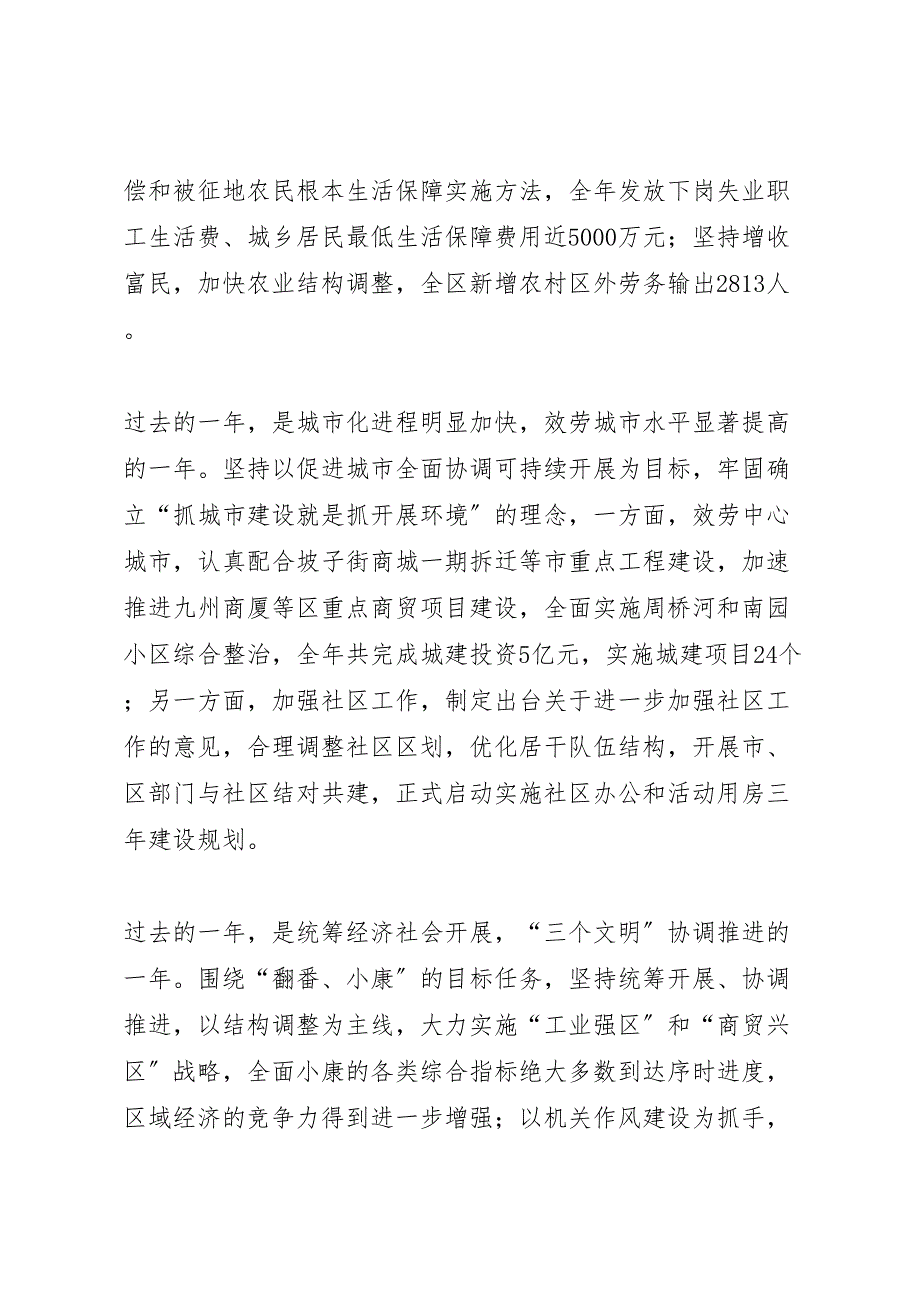 偿和被征地农民根本生活保障实施方法，全年发放下岗失业职工生活费、城乡居民最低生活保障费用近5000万元；坚持增收富民，加快农业结构调整，全区新增农村区外劳务输出2813人。

过去的一年，是城市化进程明显加快，效劳城市水平显著提高的一年。坚持以促进城市全面协调可持续开展为目标，牢固确立“抓城市建设就是抓开展环境”的理念，一方面，效劳中心城市，认真配合坡子街商城一期拆迁等市重点工程建设，加速推进九州商厦等区重点商贸项目建设，全面实施周桥河和南园小区综合整治，全年共完成城建投资5亿元，实施城建项目24个；另一方面，加强社区工作，制定出台关于进一步加强社区工作的意见，合理调整社区区划，优化居干队伍结构，开展市、区部门与社区结对共建，正式启动实施社区办公和活动用房三年建设规划。

过去的一年，是统筹经济社会开展，“三个文明”协调推进的一年。围绕“翻番、小康”的目标任务，坚持统筹开展、协调推进，以结构调整为主线，大力实施“工业强区”和“商贸兴区”战略，全面小康的各类综合指标绝大多数到达序时进度，区域经济的竞争力得到进一步增强；以机关作风建设为抓手，